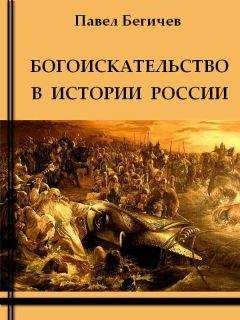 Павел Бегичев

БОГОИСКАТЕЛЬСТВО В ИСТОРИИ РОССИИ